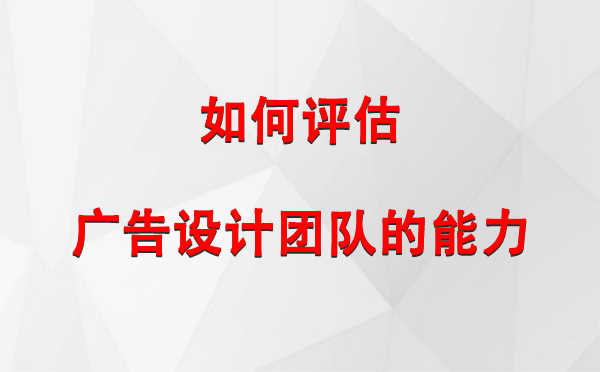 如何评估

广告设计团队的能力